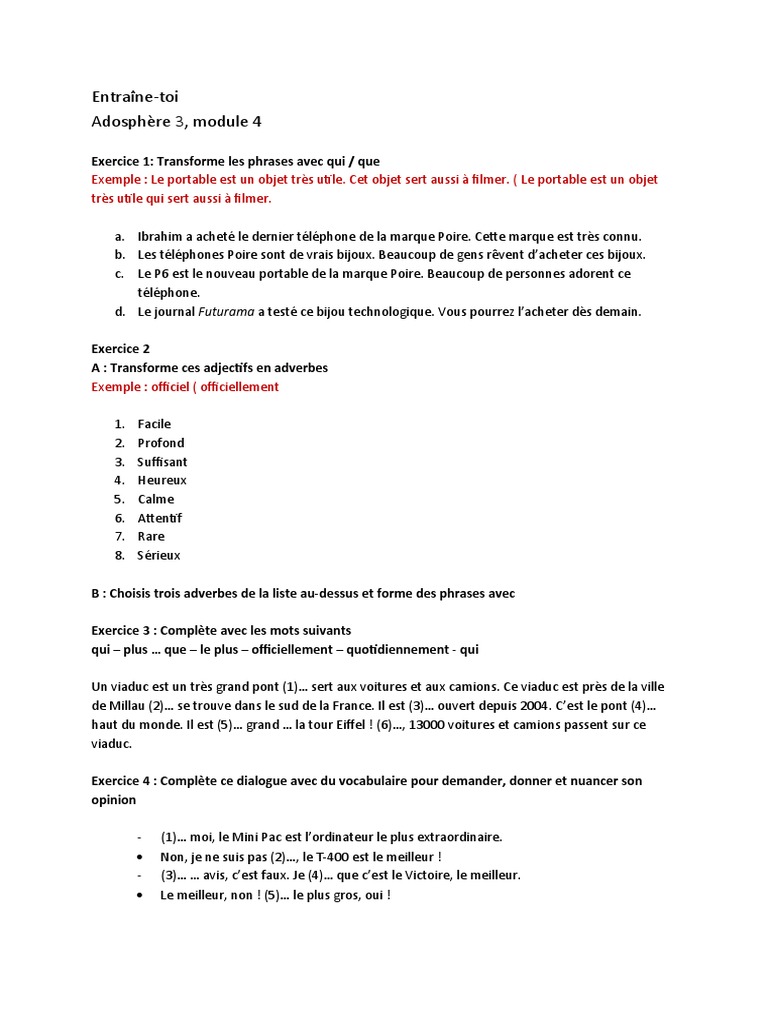 Entraîne-toi
Adosphère 3, module 4

Exercice 1: Transforme les phrases avec qui / que
Exemple : Le portable est un objet très utile. Cet objet sert aussi à filmer. ( Le portable est un objet très utile qui sert aussi à filmer.

a. Ibrahim a acheté le dernier téléphone de la marque Poire. Cette marque est très connu.
b. Les téléphones Poire sont de vrais bijoux. Beaucoup de gens rêvent d'acheter ces bijoux.
c. Le P6 est le nouveau portable de la marque Poire. Beaucoup de personnes adorent ce téléphone.
d. Le journal Futurama a testé ce bijou technologique. Vous pourrez l'acheter dès demain.

Exercice 2
A : Transforme ces adjectifs en adverbes
Exemple : officiel ( officiellement

1. Facile
2. Profond
3. Suffisant
4. Heureux
5. Calme
6. Attentif
7. Rare
8. Sérieux

B : Choisis trois adverbes de la liste au-dessus et forme des phrases avec

Exercice 3 : Complète avec les mots suivants
qui – plus … que – le plus – officiellement – quotidiennement - qui

Un viaduc est un très grand pont (1)… sert aux voitures et aux camions. Ce viaduc est près de la ville de Millau (2)… se trouve dans le sud de la France. Il est (3)… ouvert depuis 2004. C'est le pont (4)… haut du monde. Il est (5)… grand … la tour Eiffel ! (6)…, 13000 voitures et camions passent sur ce viaduc.

Exercice 4 : Complète ce dialogue avec du vocabulaire pour demander, donner et nuancer son opinion

- (1)… moi, le Mini Pac est l'ordinateur le plus extraordinaire.
• Non, je ne suis pas (2)…, le T-400 est le meilleur !
- (3)… … avis, c'est faux. Je (4)… que c'est le Victoire, le meilleur.
• Le meilleur, non ! (5)… le plus gros, oui !